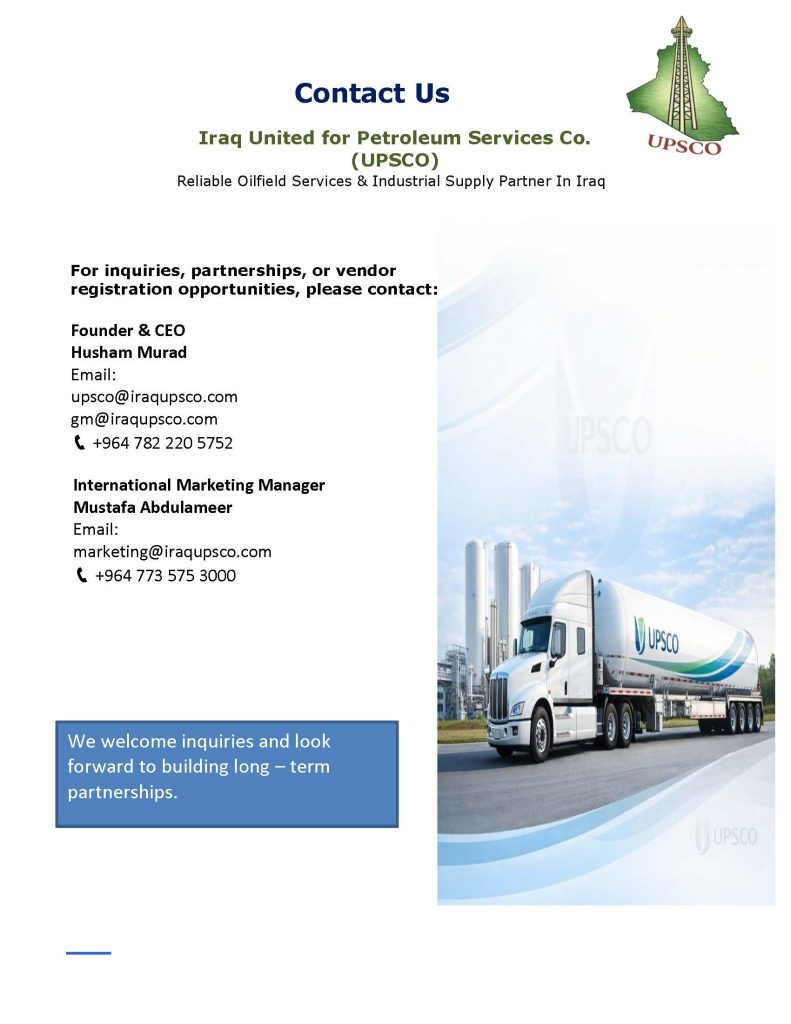 Contact Us

UPSCO

Iraq United for Petroleum Services Co.
(UPSCO)
Reliable Oilfield Services & Industrial Supply Partner In Iraq

For inquiries, partnerships, or vendor registration opportunities, please contact:

Founder & CEO
Husham Murad
Email:
upsco@iraqupsco.com
gm@iraqupsco.com
+964 782 220 5752

International Marketing Manager
Mustafa Abdulameer
Email:
marketing@iraqupsco.com
+964 773 575 3000

UPSCO

UPSCO

UPSCO

We welcome inquiries and look forward to building long – term partnerships.